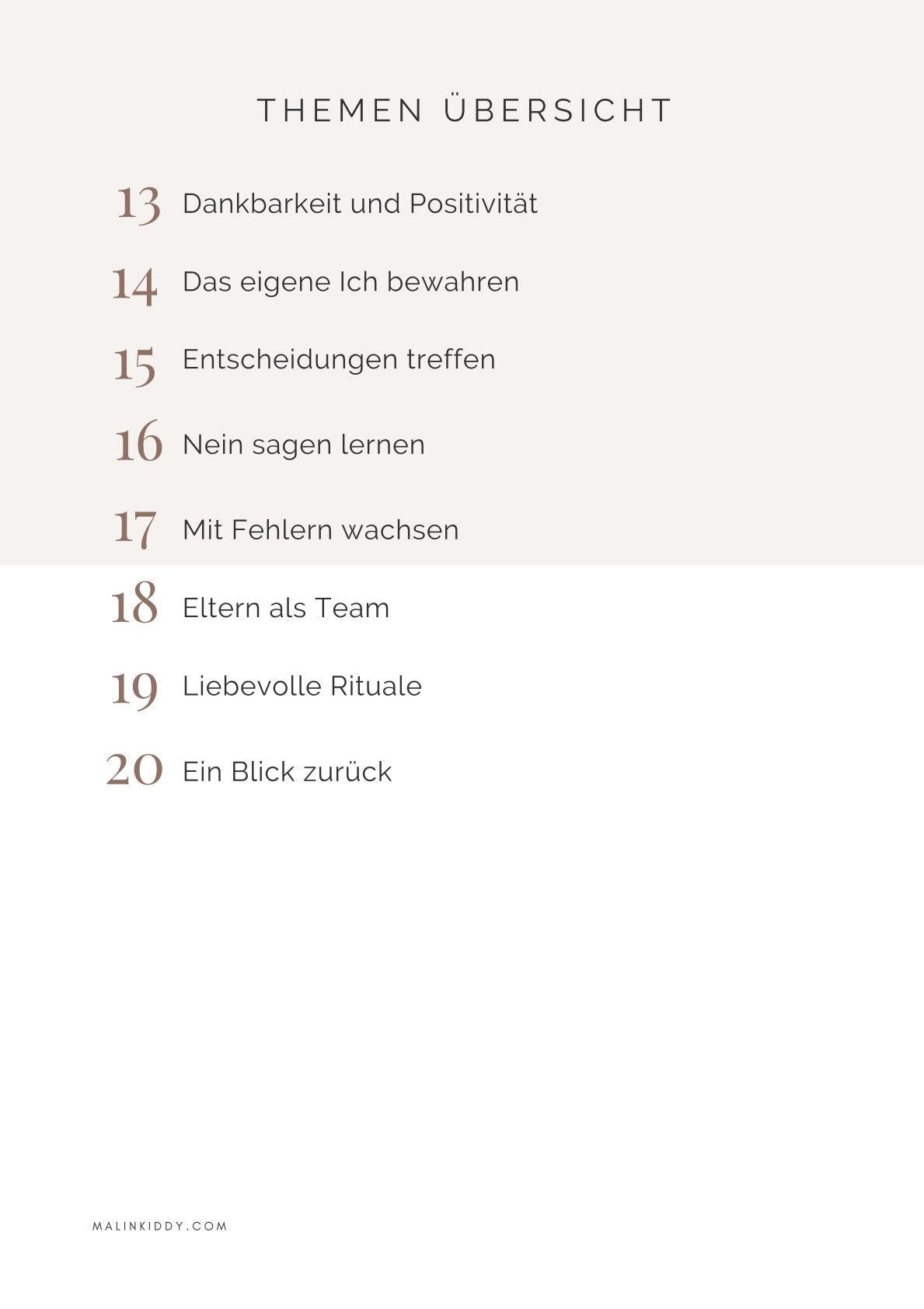 THEMEN ÜBERSICHT

13 Dankbarkeit und Positivität

14 Das eigene Ich bewahren

15 Entscheidungen treffen

16 Nein sagen lernen

17 Mit Fehlern wachsen

18 Eltern als Team

19 Liebevolle Rituale

20 Ein Blick zurück

MALINKIDDY.COM